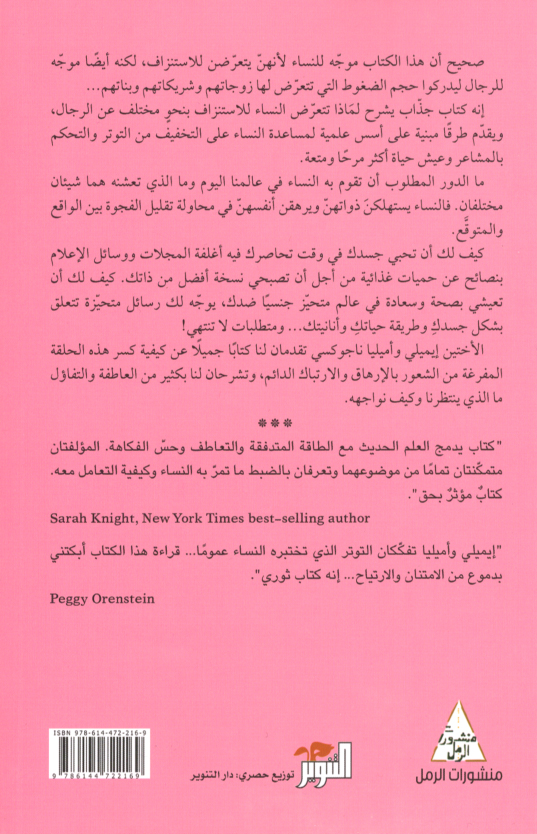 صحيح أن هذا الكتاب موجّه للنساء لأنهنّ يتعرّضن للاستنزاف، لكنه أيضًا موجّه للرجال ليدركوا حجم الضغوط التي تتعرّض لها زوجاتهم وشريكاتهم وبناتهم...

إنه كتاب جذّاب يشرح لمَاذا تتعرّض النساء للاستنزاف بنحوٍ مختلف عن الرجال، ويقدّم طرقًا مبنية على أسس علمية لمساعدة النساء على التخفيف من التوتر والتحكم بالمشاعر وعيش حياة أكثر مرحًا ومتعة.

ما الدور المطلوب أن تقوم به النساء في عالمنا اليوم وما الذي تعشنه هما شيئان مختلفان. فالنساء يستهلكنَ ذواتهنّ ويرهقن أنفسهنّ في محاولة تقليل الفجوة بين الواقع والمتوقّع.

كيف لك أن تحبي جسدك في وقت تحاصرك فيه أغلفة المجلات ووسائل الإعلام بنصائح عن حميات غذائية من أجل أن تصبحي نسخة أفضل من ذاتك. كيف لك أن تعيشي بصحة وسعادة في عالم متحيّز جنسيًا ضدك، يوجّه لك رسائل متحيّزة تتعلق بشكل جسدكِ وطريقة حياتكِ وأنانيتك... ومتطلبات لا تنتهي!

الأختين إيميلي وأميليا ناجوكسي تقدمان لنا كتابًا جميلًا عن كيفية كسر هذه الحلقة المفرغة من الشعور بالإرهاق والارتباك الدائم، وتشرحان لنا بكثير من العاطفة والتفاؤل ما الذي ينتظرنا وكيف نواجهه.

***

"كتاب يدمج العلم الحديث مع الطاقة المتدفقة والتعاطف وحسّ الفكاهة. المؤلفتان متمكّنتان تمامًا من موضوعهما وتعرفان بالضبط ما تمرّ به النساء وكيفية التعامل معه. كتابٌ مؤثرٌ بحق".

Sarah Knight, New York Times best-selling author

"إيميلي وأميليا تفكّكان التوتر الذي تختبره النساء عمومًا... قراءة هذا الكتاب أبكتني بدموع من الامتنان والارتياح... إنه كتاب ثوري".

Peggy Orenstein

ISBN 978-614-472-216-9

9 786144 722169

التنوير

توزيع حصري: دار التنوير

منشورات الرمل

منشورات الرمل